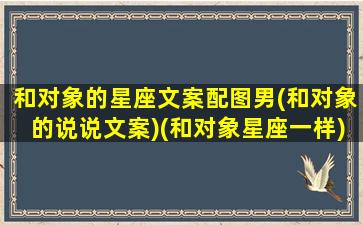 和对象的星座文案配图男(和对象的说说文案)(和对象星座一样)